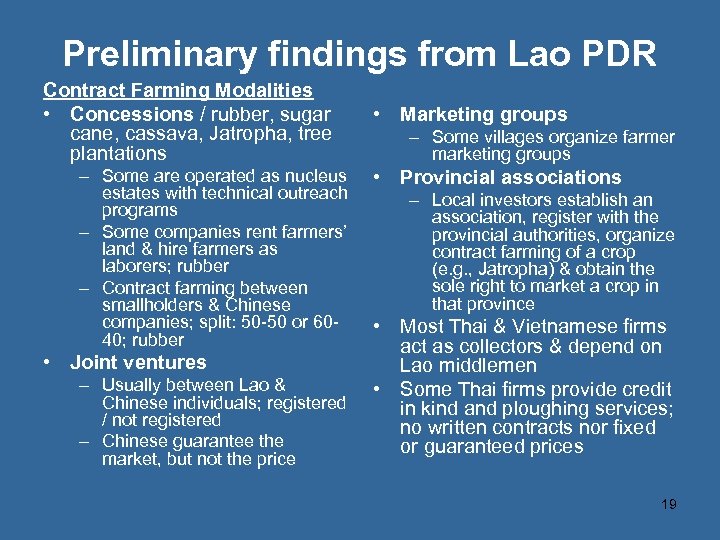 Preliminary findings from Lao PDR

Contract Farming Modalities

• Concessions / rubber, sugar cane, cassava, Jatropha, tree plantations
– Some are operated as nucleus estates with technical outreach programs
– Some companies rent farmers' land & hire farmers as laborers; rubber
– Contract farming between smallholders & Chinese companies; split: 50-50 or 60-40; rubber

• Joint ventures
– Usually between Lao & Chinese individuals; registered / not registered
– Chinese guarantee the market, but not the price

• Marketing groups
– Some villages organize farmer marketing groups

• Provincial associations
– Local investors establish an association, register with the provincial authorities, organize contract farming of a crop (e.g., Jatropha) & obtain the sole right to market a crop in that province

• Most Thai & Vietnamese firms act as collectors & depend on Lao middlemen

• Some Thai firms provide credit in kind and ploughing services; no written contracts nor fixed or guaranteed prices

19